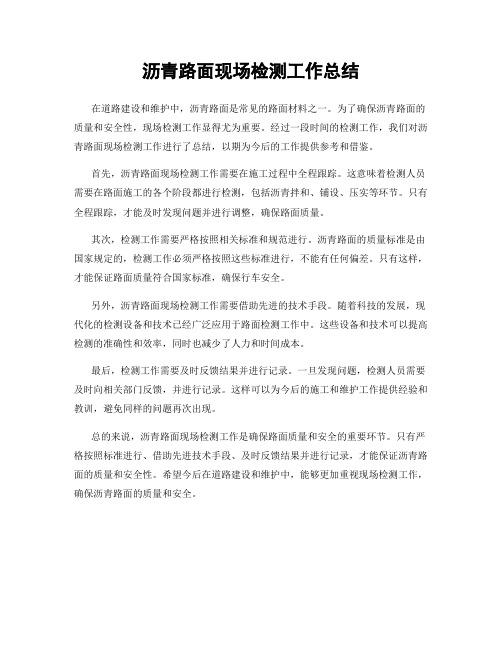 沥青路面现场检测工作总结

在道路建设和维护中，沥青路面是常见的路面材料之一。为了确保沥青路面的质量和安全性，现场检测工作显得尤为重要。经过一段时间的检测工作，我们对沥青路面现场检测工作进行了总结，以期为今后的工作提供参考和借鉴。

首先，沥青路面现场检测工作需要在施工过程中全程跟踪。这意味着检测人员需要在路面施工的各个阶段都进行检测，包括沥青拌和、铺设、压实等环节。只有全程跟踪，才能及时发现问题并进行调整，确保路面质量。

其次，检测工作需要严格按照相关标准和规范进行。沥青路面的质量标准是由国家规定的，检测工作必须严格按照这些标准进行，不能有任何偏差。只有这样，才能保证路面质量符合国家标准，确保行车安全。

另外，沥青路面现场检测工作需要借助先进的技术手段。随着科技的发展，现代化的检测设备和技术已经广泛应用于路面检测工作中。这些设备和技术可以提高检测的准确性和效率，同时也减少了人力和时间成本。

最后，检测工作需要及时反馈结果并进行记录。一旦发现问题，检测人员需要及时向相关部门反馈，并进行记录。这样可以为今后的施工和维护工作提供经验和教训，避免同样的问题再次出现。

总的来说，沥青路面现场检测工作是确保路面质量和安全的重要环节。只有严格按照标准进行、借助先进技术手段、及时反馈结果并进行记录，才能保证沥青路面的质量和安全性。希望今后在道路建设和维护中，能够更加重视现场检测工作，确保沥青路面的质量和安全。